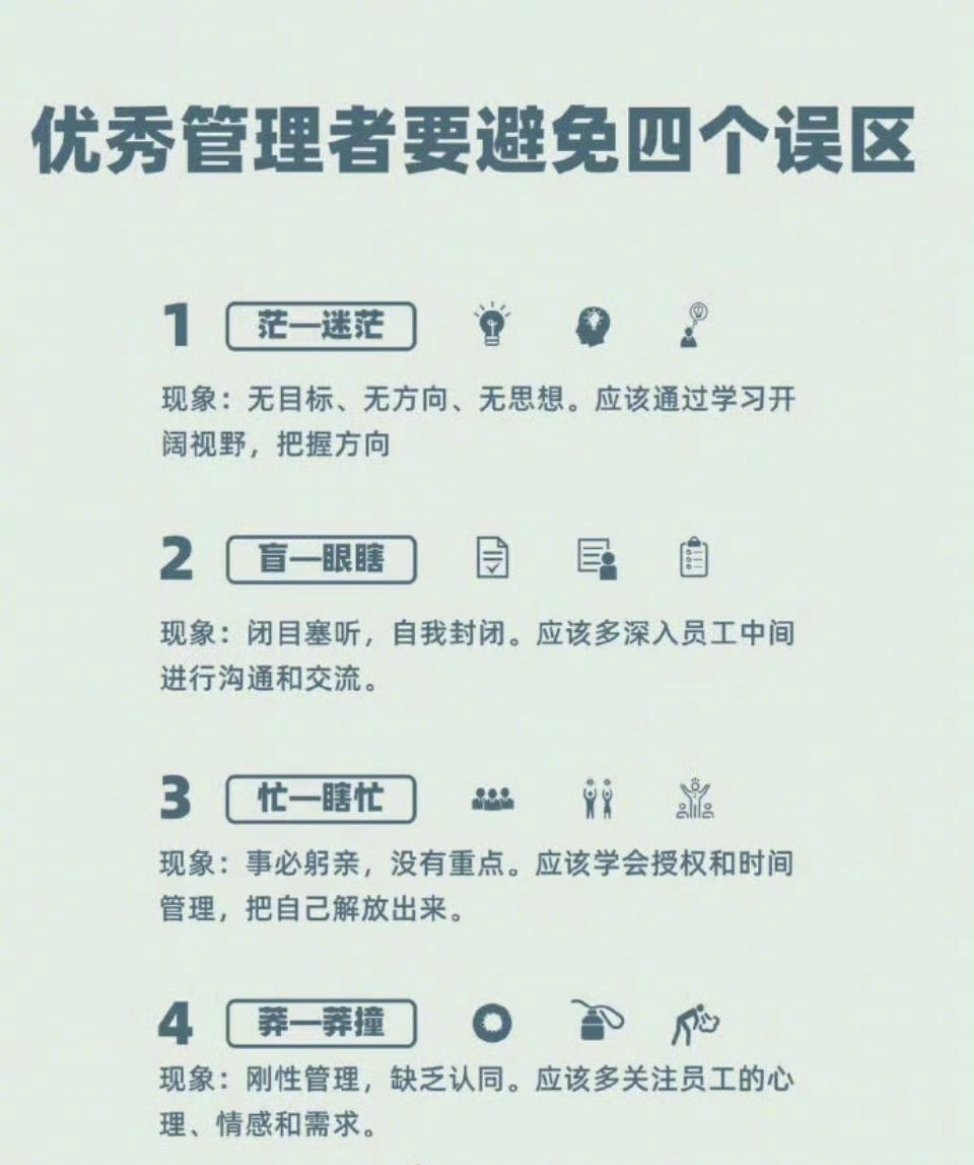 优秀管理者要避免四个误区

1 茫—迷茫

现象：无目标、无方向、无思想。应该通过学习开阔视野，把握方向

2 盲—眼瞎

现象：闭目塞听，自我封闭。应该多深入员工中间进行沟通和交流。

3 忙—瞎忙

现象：事必躬亲，没有重点。应该学会授权和时间管理，把自己解放出来。

4 莽—莽撞

现象：刚性管理，缺乏认同。应该多关注员工的心理、情感和需求。